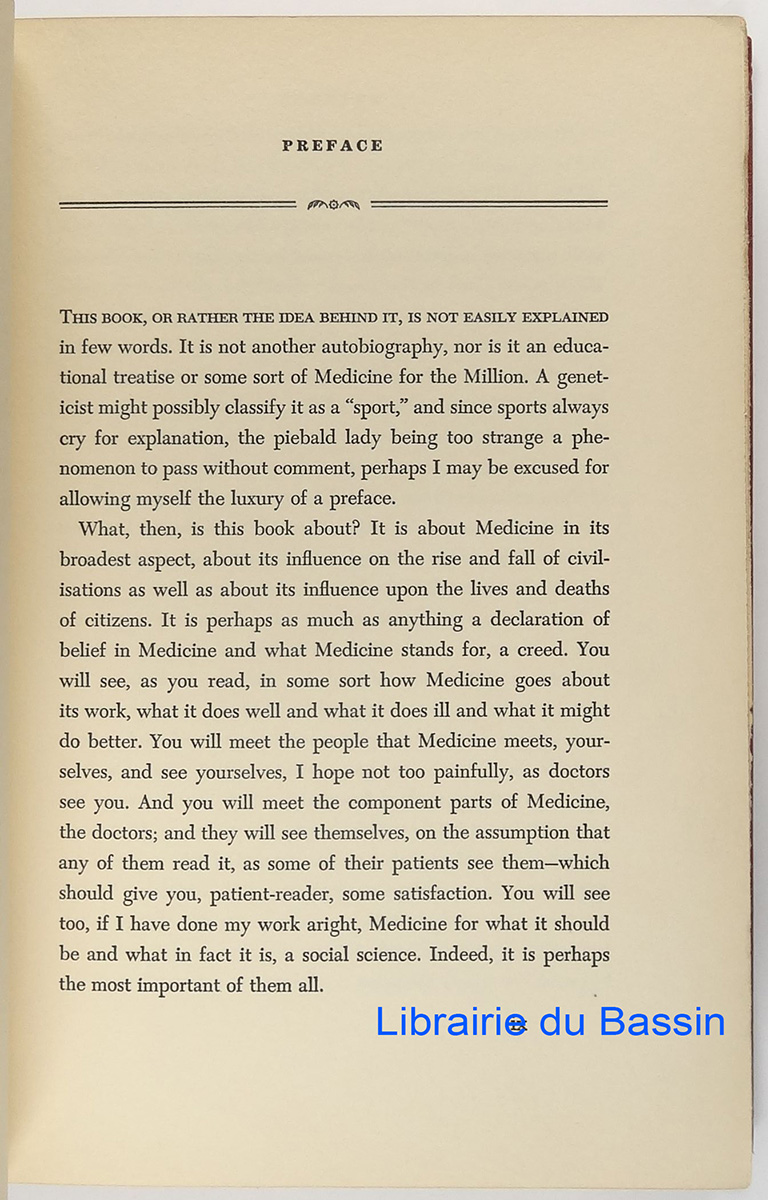 PREFACE

THIS BOOK, OR RATHER THE IDEA BEHIND IT, IS NOT EASILY EXPLAINED in few words. It is not another autobiography, nor is it an educational treatise or some sort of Medicine for the Million. A geneticist might possibly classify it as a "sport," and since sports always cry for explanation, the piebald lady being too strange a phenomenon to pass without comment, perhaps I may be excused for allowing myself the luxury of a preface.

What, then, is this book about? It is about Medicine in its broadest aspect, about its influence on the rise and fall of civilisations as well as about its influence upon the lives and deaths of citizens. It is perhaps as much as anything a declaration of belief in Medicine and what Medicine stands for, a creed. You will see, as you read, in some sort how Medicine goes about its work, what it does well and what it does ill and what it might do better. You will meet the people that Medicine meets, yourselves, and see yourselves, I hope not too painfully, as doctors see you. And you will meet the component parts of Medicine, the doctors; and they will see themselves, on the assumption that any of them read it, as some of their patients see them—which should give you, patient-reader, some satisfaction. You will see too, if I have done my work aright, Medicine for what it should be and what in fact it is, a social science. Indeed, it is perhaps the most important of them all.

Librairie du Bassin